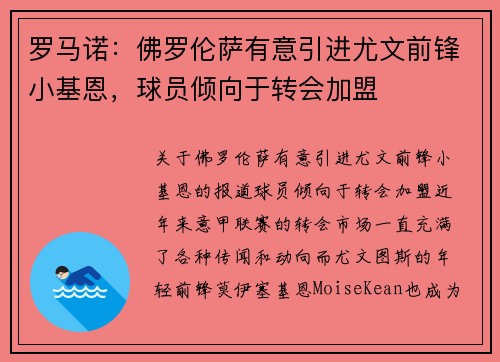 罗马诺：佛罗伦萨有意引进尤文前锋小基恩，球员倾向于转会加盟

关于佛罗伦萨有意引进尤文前锋小基恩的报道球员倾向于转会加盟近年来意甲联赛的转会市场一直充满了各种传闻和动向而尤文图斯的年轻前锋莫伊塞基恩MoiseKean也成为